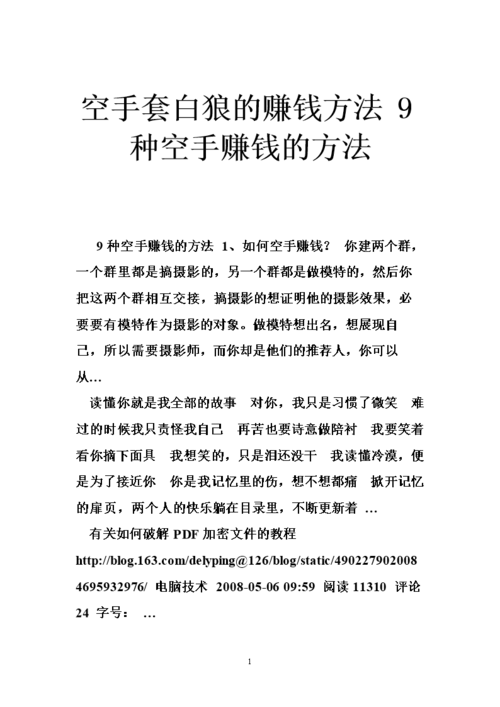 空手套白狼的赚钱方法 9 种空手赚钱的方法

9 种空手赚钱的方法 1、如何空手赚钱？ 你建两个群，一个群里都是搞摄影的，另一个群都是做模特的，然后你把这两个群相互交接，搞摄影的想证明他的摄影效果，必要要有模特作为摄影的对象。做模特想出名，想展现自己，所以需要摄影师，而你却是他们的推荐人，你可以从...

读懂你就是我全部的故事 对你，我只是习惯了微笑 难过的时候我只责怪我自己 再苦也要诗意做陪衬 我要笑着看你摘下面具 我想笑的，只是泪还没干 我读懂冷漠，便是为了接近你 你是我记忆里的伤，想不想都痛 掀开记忆的扉页，两个人的快乐躺在目录里，不断更新着 ...

有关如何破解 PDF 加密文件的教程 http://blog.163.com/delyping@126/blog/static/4902279020084695932976/ 电脑技术 2008-05-06 09:59 阅读 11310 评论 24 字号： ...

1